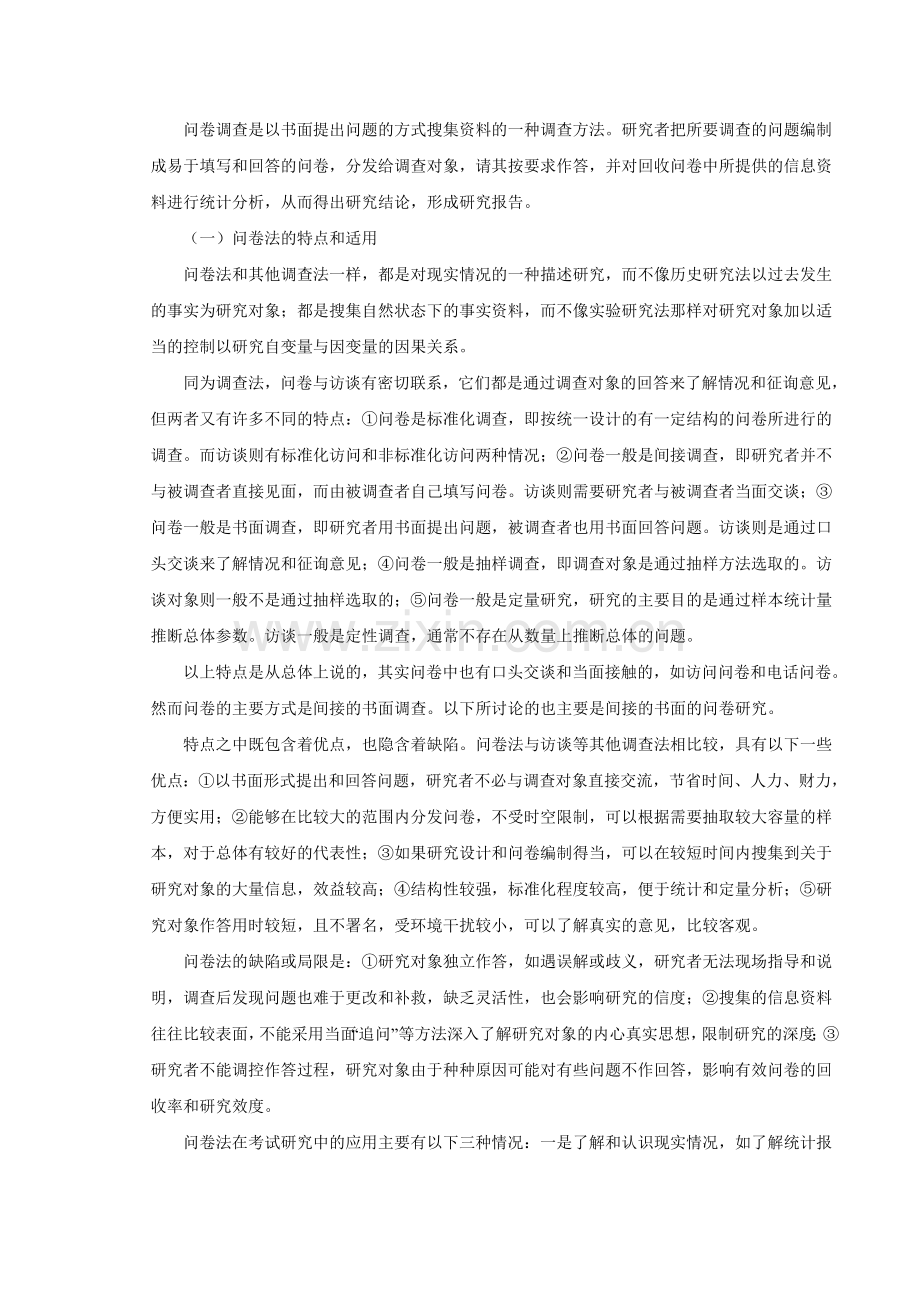 问卷调查是以书面提出问题的方式搜集资料的一种调查方法。研究者把所要调查的问题编制成易于填写和回答的问卷，分发给调查对象，请其按要求作答，并对回收问卷中所提供的信息资料进行统计分析，从而得出研究结论，形成研究报告。

（一）问卷法的特点和适用

问卷法和其他调查法一样，都是对现实情况的一种描述研究，而不像历史研究法以过去发生的事实为研究对象；都是搜集自然状态下的事实资料，而不像实验研究法那样对研究对象加以适当的控制以研究自变量与因变量的因果关系。

同为调查法，问卷与访谈有密切联系，它们都是通过调查对象的回答来了解情况和征询意见，但两者又有许多不同的特点：①问卷是标准化调查，即按统一设计的有一定结构的问卷所进行的调查。而访谈则有标准化访问和非标准化访问两种情况；②问卷一般是间接调查，即研究者并不与被调查者直接见面，而由被调查者自己填写问卷。访谈则需要研究者与被调查者当面交谈；③问卷一般是书面调查，即研究者用书面提出问题，被调查者也用书面回答问题。访谈则是通过口头交谈来了解情况和征询意见；④问卷一般是抽样调查，即调查对象是通过抽样方法选取的。访谈对象则一般不是通过抽样选取的；⑤问卷一般是定量研究，研究的主要目的是通过样本统计量推断总体参数。访谈一般是定性调查，通常不存在从数量上推断总体的问题。

以上特点是从总体上说的，其实问卷中也有口头交谈和当面接触的，如访问问卷和电话问卷。然而问卷的主要方式是间接的书面调查。以下所讨论的也主要是间接的书面的问卷研究。

特点之中既包含着优点，也隐含着缺陷。问卷法与访谈等其他调查法相比较，具有以下一些优点：①以书面形式提出和回答问题，研究者不必与调查对象直接交流，节省时间、人力、财力，方便实用；②能够在比较大的范围内分发问卷，不受时空限制，可以根据需要抽取较大容量的样本，对于总体有较好的代表性；③如果研究设计和问卷编制得当，可以在较短时间内搜集到关于研究对象的大量信息，效益较高；④结构性较强，标准化程度较高，便于统计和定量分析；⑤研究对象作答用时较短，且不署名，受环境干扰较小，可以了解真实的意见，比较客观。

问卷法的缺陷或局限是：①研究对象独立作答，如遇误解或歧义，研究者无法现场指导和说明，调查后发现问题也难于更改和补救，缺乏灵活性，也会影响研究的信度；②搜集的信息资料往往比较表面，不能采用当面“追问”等方法深入了解研究对象的内心真实思想，限制研究的深度；③研究者不能调控作答过程，研究对象由于种种原因可能对有些问题不作回答，影响有效问卷的回收率和研究效度。

问卷法在考试研究中的应用主要有以下三种情况：一是了解和认识现实情况，如了解统计报

www.zixin.com.cn